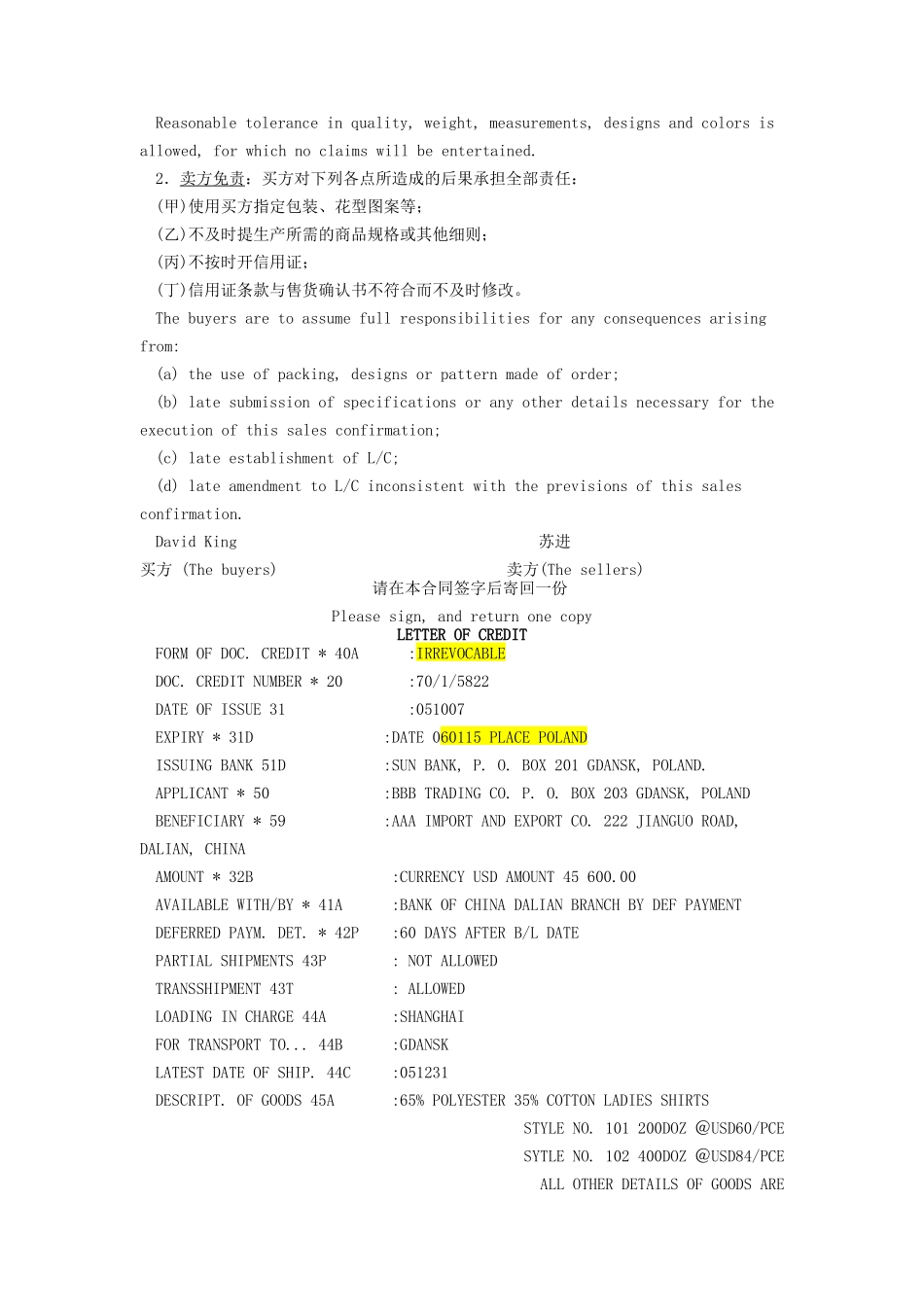 Reasonable tolerance in quality, weight, measurements, designs and colors is allowed, for which no claims will be entertained.

2. 卖方免责：买方对下列各点所造成的后果承担全部责任：

(甲)使用买方指定包装、花型图案等；

(乙)不及时提生产所需的商品规格或其他细则；

(丙)不按时开信用证；

(丁)信用证条款与售货确认书不符合而不及时修改。

The buyers are to assume full responsibilities for any consequences arising from:

(a) the use of packing, designs or pattern made of order;

(b) late submission of specifications or any other details necessary for the execution of this sales confirmation;

(c) late establishment of L/C;

(d) late amendment to L/C inconsistent with the previsions of this sales confirmation.

David King 苏进

买方 (The buyers) 卖方(The sellers)

请在本合同签字后寄回一份

Please sign, and return one copy

LETTER OF CREDIT

FORM OF DOC. CREDIT * 40A :IRREVOCABLE

DOC. CREDIT NUMBER * 20 :70/1/5822

DATE OF ISSUE 31 :051007

EXPIRY * 31D :DATE 060115 PLACE POLAND

ISSUING BANK 51D :SUN BANK, P. O. BOX 201 GDANSK, POLAND.

APPLICANT * 50 :BBB TRADING CO. P. O. BOX 203 GDANSK, POLAND

BENEFICIARY * 59 :AAA IMPORT AND EXPORT CO. 222 JIANGUO ROAD, DALIAN, CHINA

AMOUNT * 32B :CURRENCY USD AMOUNT 45 600.00

AVAILABLE WITH/BY * 41A :BANK OF CHINA DALIAN BRANCH BY DEF PAYMENT

DEFERRED PAYM. DET. * 42P :60 DAYS AFTER B/L DATE

PARTIAL SHIPMENTS 43P : NOT ALLOWED

TRANSSHIPMENT 43T : ALLOWED

LOADING IN CHARGE 44A :SHANGHAI

FOR TRANSPORT TO... 44B :GDANSK

LATEST DATE OF SHIP. 44C :051231

DESCRIPT. OF GOODS 45A :65% POLYESTER 35% COTTON LADIES SHIRTS

STYLE NO. 101 200DOZ @USD60/PCE

SYTLE NO. 102 400DOZ @USD84/PCE

ALL OTHER DETAILS OF GOODS ARE